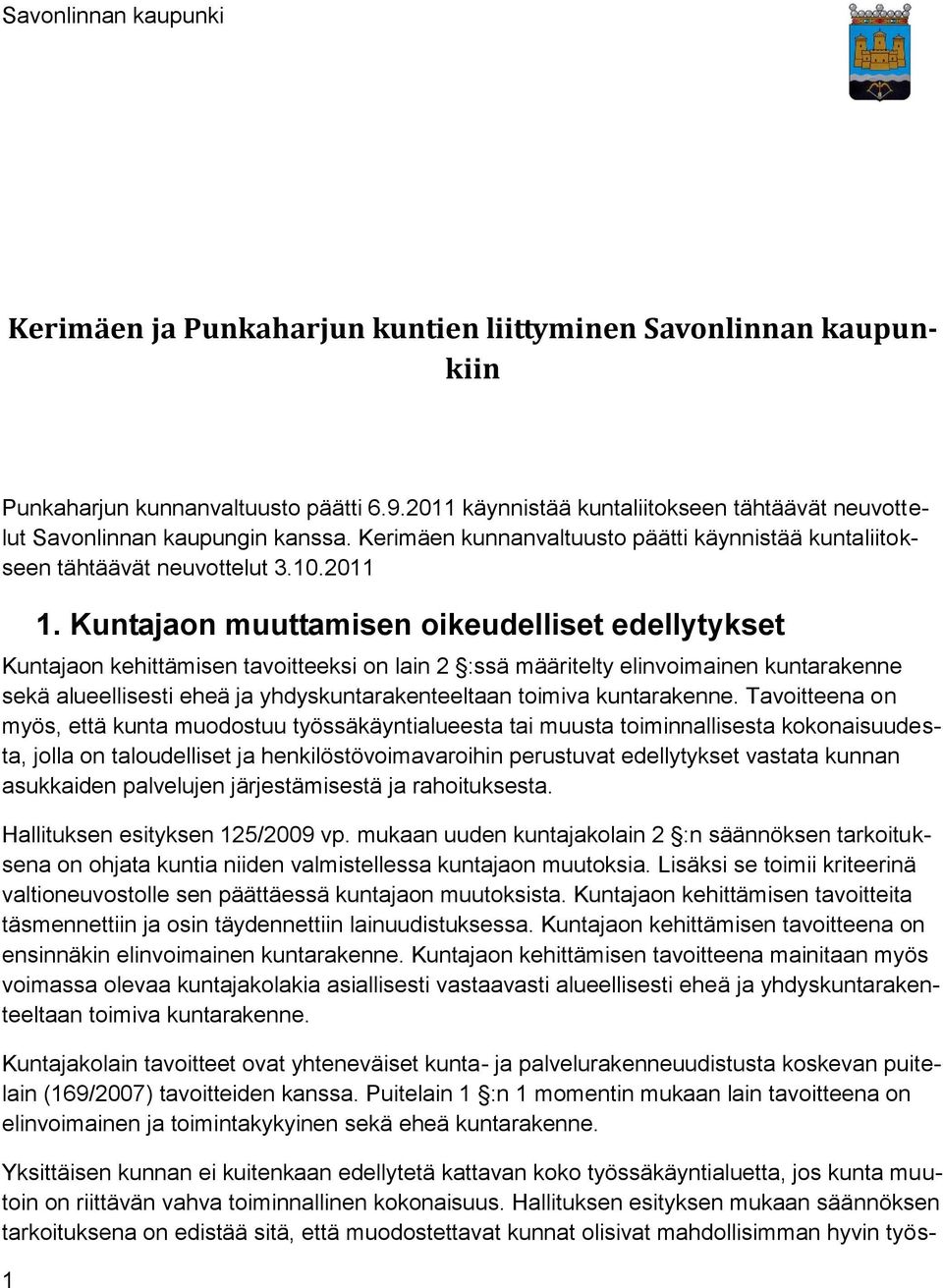 Savonlinnan kaupunki

Kerimäen ja Punkaharjun kuntien liittyminen Savonlinnan kaupunkiin

Punkaharjun kunnanvaltuusto päätti 6.9.2011 käynnistää kuntaliitokseen tähtäävät neuvottelut Savonlinnan kaupungin kanssa. Kerimäen kunnanvaltuusto päätti käynnistää kuntaliitokseen tähtäävät neuvottelut 3.10.2011

1. Kuntajaon muuttamisen oikeudelliset edellytykset

Kuntajaon kehittämisen tavoitteeksi on lain 2 §:ssä määritelty elinvoimainen kuntarakenne sekä alueellisesti eheä ja yhdyskuntarakenteeltaan toimiva kuntarakenne. Tavoitteena on myös, että kunta muodostuu työssäkäyntialueesta tai muusta toiminnallisesta kokonaisuudesta, jolla on taloudelliset ja henkilöstövoimavaroihin perustuvat edellytykset vastata kunnan asukkaiden palvelujen järjestämisestä ja rahoituksesta.

Hallituksen esityksen 125/2009 vp. mukaan uuden kuntajakolain 2 §:n säännöksen tarkoituksena on ohjata kuntia niiden valmistellessa kuntajaon muutoksia. Lisäksi se toimii kriteerinä valtioneuvostolle sen päättäessä kuntajaon muutoksista. Kuntajaon kehittämisen tavoitteita täsmennettiin ja osin täydennettiin lainuudistuksessa. Kuntajaon kehittämisen tavoitteena on ensinnäkin elinvoimainen kuntarakenne. Kuntajaon kehittämisen tavoitteena mainitaan myös voimassa olevaa kuntajakolakia asiallisesti vastaavasti alueellisesti eheä ja yhdyskuntarakenteeltaan toimiva kuntarakenne.

Kuntajakolain tavoitteet ovat yhteneväiset kunta- ja palvelurakenneuudistusta koskevan puitelain (169/2007) tavoitteiden kanssa. Puitelain 1 §:n 1 momentin mukaan lain tavoitteena on elinvoimainen ja toimintakykyinen sekä eheä kuntarakenne.

Yksittäisen kunnan ei kuitenkaan edellytetä kattavan koko työssäkäyntialuetta, jos kunta muutoin on riittävän vahva toiminnallinen kokonaisuus. Hallituksen esityksen mukaan säännöksen tarkoituksena on edistää sitä, että muodostettavat kunnat olisivat mahdollisimman hyvin työs-

1